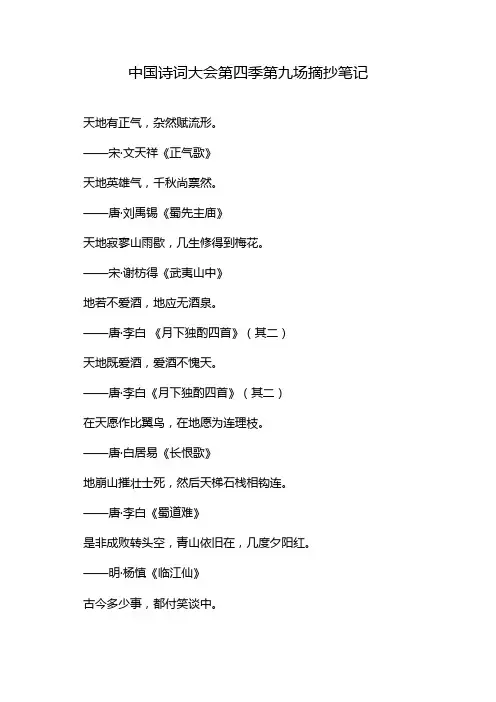 中国诗词大会第四季第九场摘抄笔记

天地有正气，杂然赋流形。

——宋·文天祥《正气歌》

天地英雄气，千秋尚凛然。

——唐·刘禹锡《蜀先主庙》

天地寂寥山雨歇，几生修得到梅花。

——宋·谢枋得《武夷山中》

地若不爱酒，地应无酒泉。

——唐·李白 《月下独酌四首》（其二）

天地既爱酒，爱酒不愧天。

——唐·李白《月下独酌四首》（其二）

在天愿作比翼鸟，在地愿为连理枝。

——唐·白居易《长恨歌》

地崩山摧壮士死，然后天梯石栈相钩连。

——唐·李白《蜀道难》

是非成败转头空，青山依旧在，几度夕阳红。

——明·杨慎《临江仙》

古今多少事，都付笑谈中。